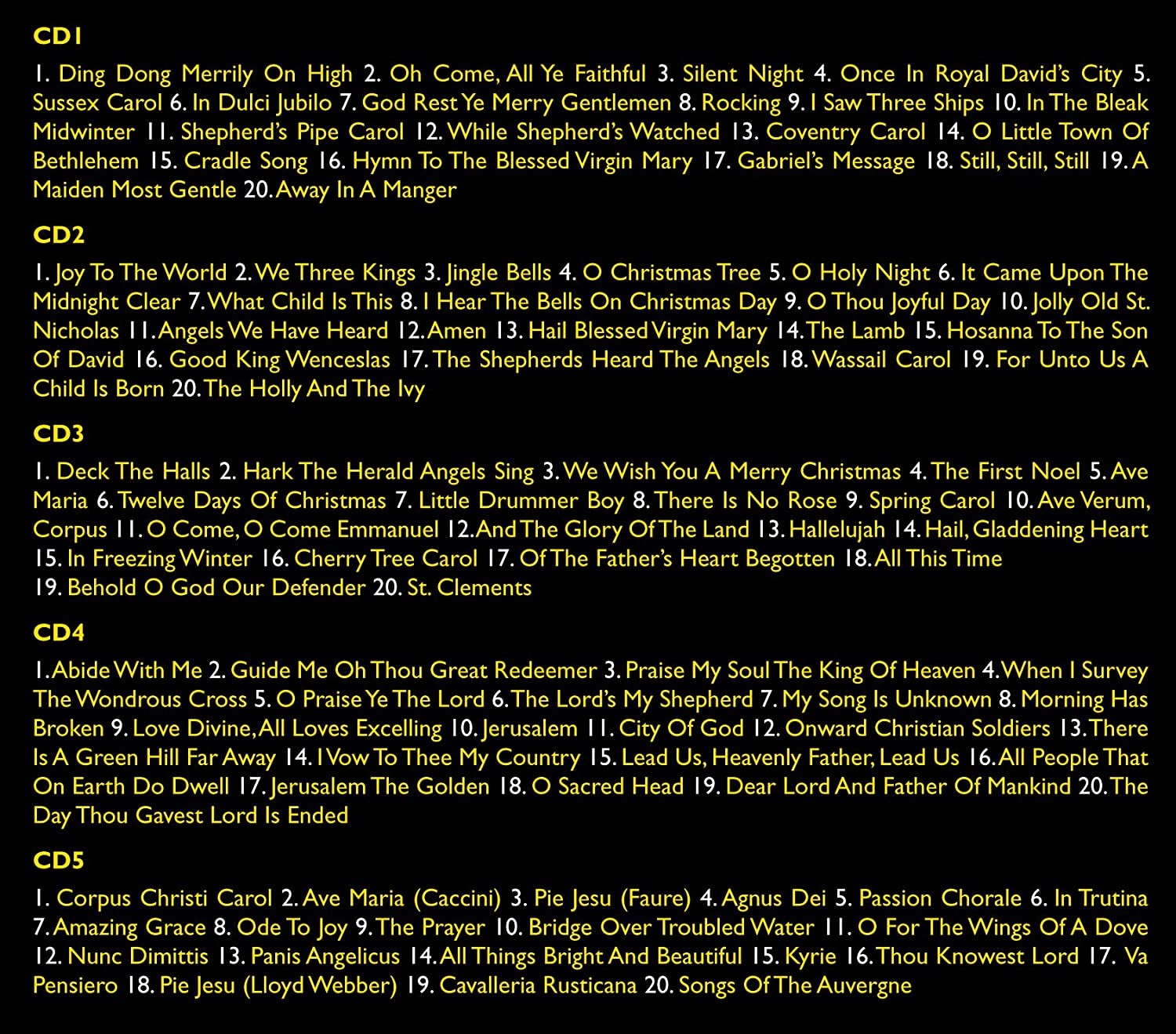 CD1

1. Ding Dong Merrily On High 2. Oh Come, All Ye Faithful 3. Silent Night 4. Once In Royal David's City 5. Sussex Carol 6. In Dulci Jubilo 7. God Rest Ye Merry Gentlemen 8. Rocking 9. I Saw Three Ships 10. In The Bleak Midwinter 11. Shepherd's Pipe Carol 12. While Shepherd's Watched 13. Coventry Carol 14. O Little Town Of Bethlehem 15. Cradle Song 16. Hymn To The Blessed Virgin Mary 17. Gabriel's Message 18. Still, Still, Still 19. A Maiden Most Gentle 20. Away In A Manger

CD2

1. Joy To The World 2. We Three Kings 3. Jingle Bells 4. O Christmas Tree 5. O Holy Night 6. It Came Upon The Midnight Clear 7. What Child Is This 8. I Hear The Bells On Christmas Day 9. O Thou Joyful Day 10. Jolly Old St. Nicholas 11. Angels We Have Heard 12. Amen 13. Hail Blessed Virgin Mary 14. The Lamb 15. Hosanna To The Son Of David 16. Good King Wenceslas 17. The Shepherds Heard The Angels 18. Wassail Carol 19. For Unto Us A Child Is Born 20. The Holly And The Ivy

CD3

1. Deck The Halls 2. Hark The Herald Angels Sing 3. We Wish You A Merry Christmas 4. The First Noel 5. Ave Maria 6. Twelve Days Of Christmas 7. Little Drummer Boy 8. There Is No Rose 9. Spring Carol 10. Ave Verum, Corpus 11. O Come, O Come Emmanuel 12. And The Glory Of The Land 13. Hallelujah 14. Hail, Gladdening Heart 15. In Freezing Winter 16. Cherry Tree Carol 17. Of The Father's Heart Begotten 18. All This Time 19. Behold O God Our Defender 20. St. Clements

CD4

1. Abide With Me 2. Guide Me Oh Thou Great Redeemer 3. Praise My Soul The King Of Heaven 4. When I Survey The Wondrous Cross 5. O Praise Ye The Lord 6. The Lord's My Shepherd 7. My Song Is Unknown 8. Morning Has Broken 9. Love Divine, All Loves Excelling 10. Jerusalem 11. City Of God 12. Onward Christian Soldiers 13. There Is A Green Hill Far Away 14. I Vow To Thee My Country 15. Lead Us, Heavenly Father, Lead Us 16. All People That On Earth Do Dwell 17. Jerusalem The Golden 18. O Sacred Head 19. Dear Lord And Father Of Mankind 20. The Day Thou Gavest Lord Is Ended

CD5

1. Corpus Christi Carol 2. Ave Maria (Caccini) 3. Pie Jesu (Faure) 4. Agnus Dei 5. Passion Chorale 6. In Trutina 7. Amazing Grace 8. Ode To Joy 9. The Prayer 10. Bridge Over Troubled Water 11. O For The Wings Of A Dove 12. Nunc Dimittis 13. Panis Angelicus 14. All Things Bright And Beautiful 15. Kyrie 16. Thou Knowest Lord 17. Va Pensiero 18. Pie Jesu (Lloyd Webber) 19. Cavalleria Rusticana 20. Songs Of The Auvergne